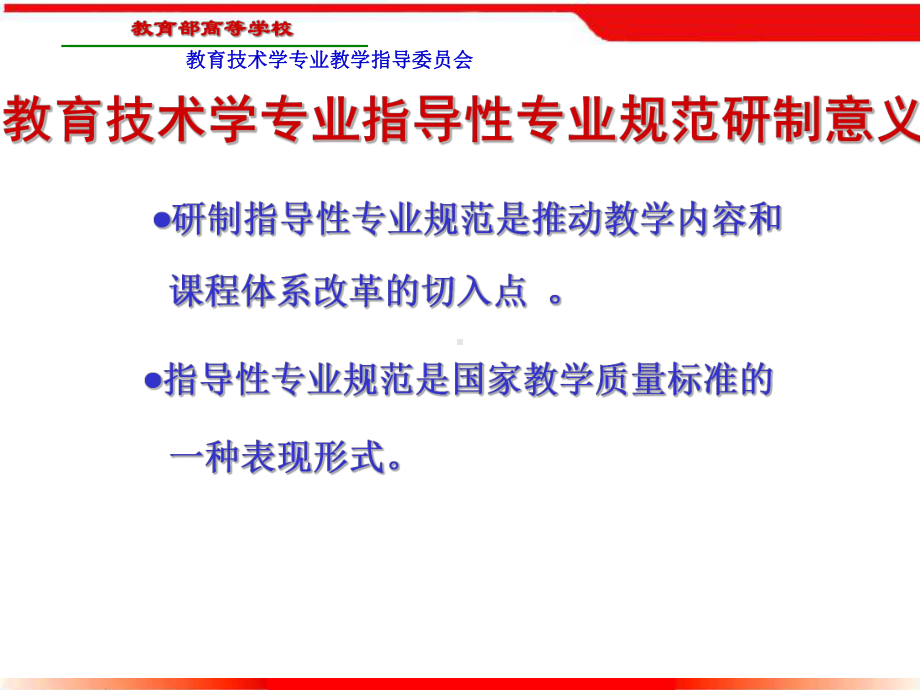 教育部高等学校

教育技术学专业教学指导委员会

教育技术学专业指导性专业规范研制意义

●研制指导性专业规范是推动教学内容和课程体系改革的切入点 。

●指导性专业规范是国家教学质量标准的一种表现形式。